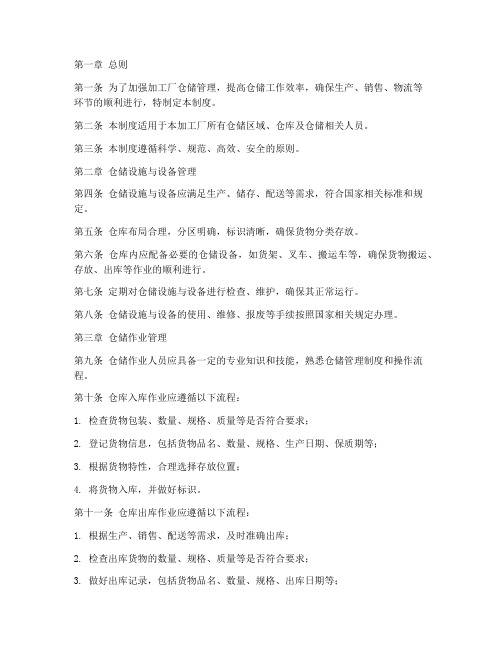 第一章 总则

第一条 为了加强加工厂仓储管理，提高仓储工作效率，确保生产、销售、物流等环节的顺利进行，特制定本制度。

第二条 本制度适用于本加工厂所有仓储区域、仓库及仓储相关人员。

第三条 本制度遵循科学、规范、高效、安全的原则。

第二章 仓储设施与设备管理

第四条 仓储设施与设备应满足生产、储存、配送等需求，符合国家相关标准和规定。

第五条 仓库布局合理，分区明确，标识清晰，确保货物分类存放。

第六条 仓库内应配备必要的仓储设备，如货架、叉车、搬运车等，确保货物搬运、存放、出库等作业的顺利进行。

第七条 定期对仓储设施与设备进行检查、维护，确保其正常运行。

第八条 仓储设施与设备的使用、维修、报废等手续按照国家相关规定办理。

第三章 仓储作业管理

第九条 仓储作业人员应具备一定的专业知识和技能，熟悉仓储管理制度和操作流程。

第十条 仓库入库作业应遵循以下流程：

1. 检查货物包装、数量、规格、质量等是否符合要求；

2. 登记货物信息，包括货物品名、数量、规格、生产日期、保质期等；

3. 根据货物特性，合理选择存放位置；

4. 将货物入库，并做好标识。

第十一条 仓库出库作业应遵循以下流程：

1. 根据生产、销售、配送等需求，及时准确出库；

2. 检查出库货物的数量、规格、质量等是否符合要求；

3. 做好出库记录，包括货物品名、数量、规格、出库日期等；